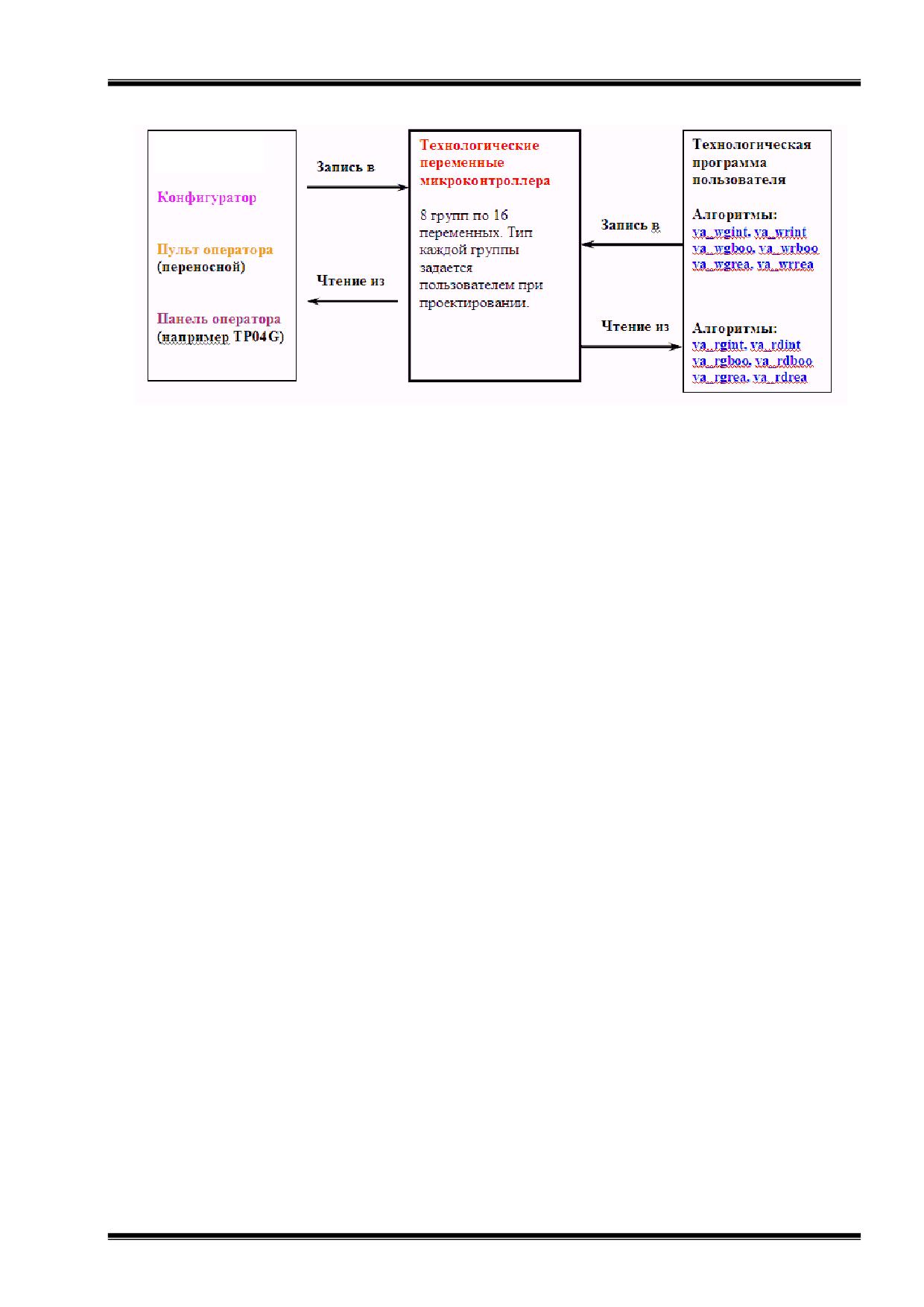 Конфигуратор

Пульт оператора (переносной)

Панель оператора (например TP04G)

Запись в

Чтение из

Технологические переменные микроконтроллера

8 групп по 16 переменных. Тип каждой группы задается пользователем при проектировании.

Запись в

Чтение из

Технологическая программа пользователя

Алгоритмы:
va_wgint, va_wrint
va_wgboo, va_wrboo
va_wgrea, va_wrrea

Алгоритмы:
va_rgint, va_rdint
va_rgboo, va_rdboo
va_rgrea, va_rdrea